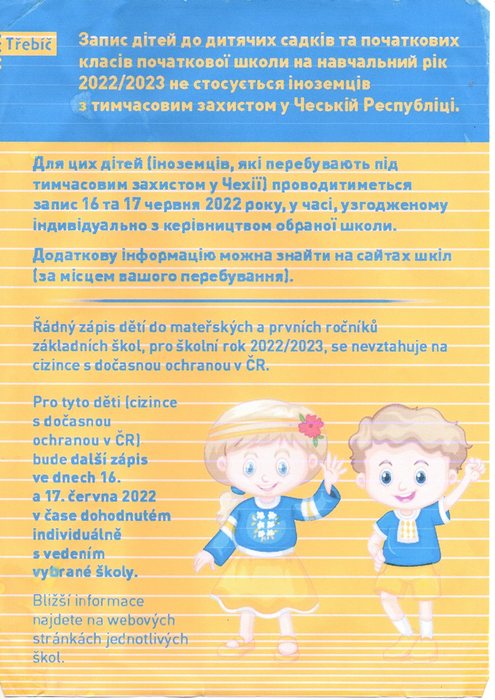 Třebíč

Запис дітей до дитячих садків та початкових класів початкової школи на навчальний рік 2022/2023 не стосується іноземців з тимчасовим захистом у Чеській Республіці.

Для цих дітей (іноземців, які перебувають під тимчасовим захистом у Чехії) проводитиметься запис 16 та 17 червня 2022 року, у часі, узгодженому індивідуально з керівництвом обраної школи.

Додаткову інформацію можна знайти на сайтах шкіл (за місцем вашого перебування).

Řádný zápis dětí do mateřských a prvních ročníků základních škol, pro školní rok 2022/2023, se nevztahuje na cizince s dočasnou ochranou v ČR.

Pro tyto děti (cizince s dočasnou ochranou v ČR) bude další zápis ve dnech 16. a 17. června 2022 v čase dohodnutém individuálně s vedením vybrané školy.

Bližší informace najdete na webových stránkách jednotlivých škol.